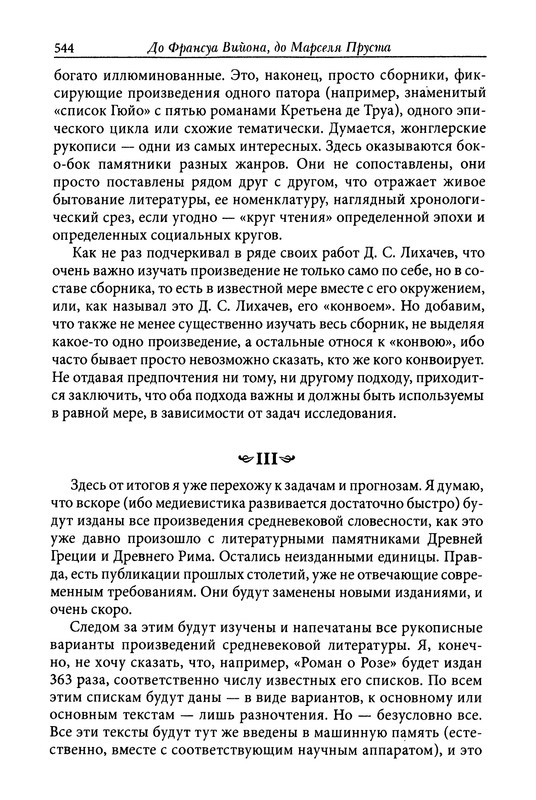 544 До Франсуа Вийона, до Марселя Пруста

богато иллюминованные. Это, наконец, просто сборники, фиксирующие произведения одного патора (например, знаменитый «список Гюйо» с пятью романами Кретьена де Труа), одного эпического цикла или схожие тематически. Думается, жонглерские рукописи — одни из самых интересных. Здесь оказываются бок-о-бок памятники разных жанров. Они не сопоставлены, они просто поставлены рядом друг с другом, что отражает живое бытование литературы, ее номенклатуру, наглядный хронологический срез, если угодно — «круг чтения» определенной эпохи и определенных социальных кругов.

Как не раз подчеркивал в ряде своих работ Д. С. Лихачев, что очень важно изучать произведение не только само по себе, но в составе сборника, то есть в известной мере вместе с его окружением, или, как называл это Д. С. Лихачев, его «конвоем». Но добавим, что также не менее существенно изучать весь сборник, не выделяя какое-то одно произведение, а остальные относя к «конвою», ибо часто бывает просто невозможно сказать, кто же кого конвоирует. Не отдавая предпочтения ни тому, ни другому подходу, приходится заключить, что оба подхода важны и должны быть используемы в равной мере, в зависимости от задач исследования.

III

Здесь от итогов я уже перехожу к задачам и прогнозам. Я думаю, что вскоре (ибо медиевистика развивается достаточно быстро) будут изданы все произведения средневековой словесности, как это уже давно произошло с литературными памятниками Древней Греции и Древнего Рима. Остались неизданными единицы. Правда, есть публикации прошлых столетий, уже не отвечающие современным требованиям. Они будут заменены новыми изданиями, и очень скоро.

Следом за этим будут изучены и напечатаны все рукописные варианты произведений средневековой литературы. Я, конечно, не хочу сказать, что, например, «Роман о Розе» будет издан 363 раза, соответственно числу известных его списков. По всем этим спискам будут даны — в виде вариантов, к основному или основным текстам — лишь разночтения. Но — безусловно все. Все эти тексты будут тут же введены в машинную память (естественно, вместе с соответствующим научным аппаратом), и это